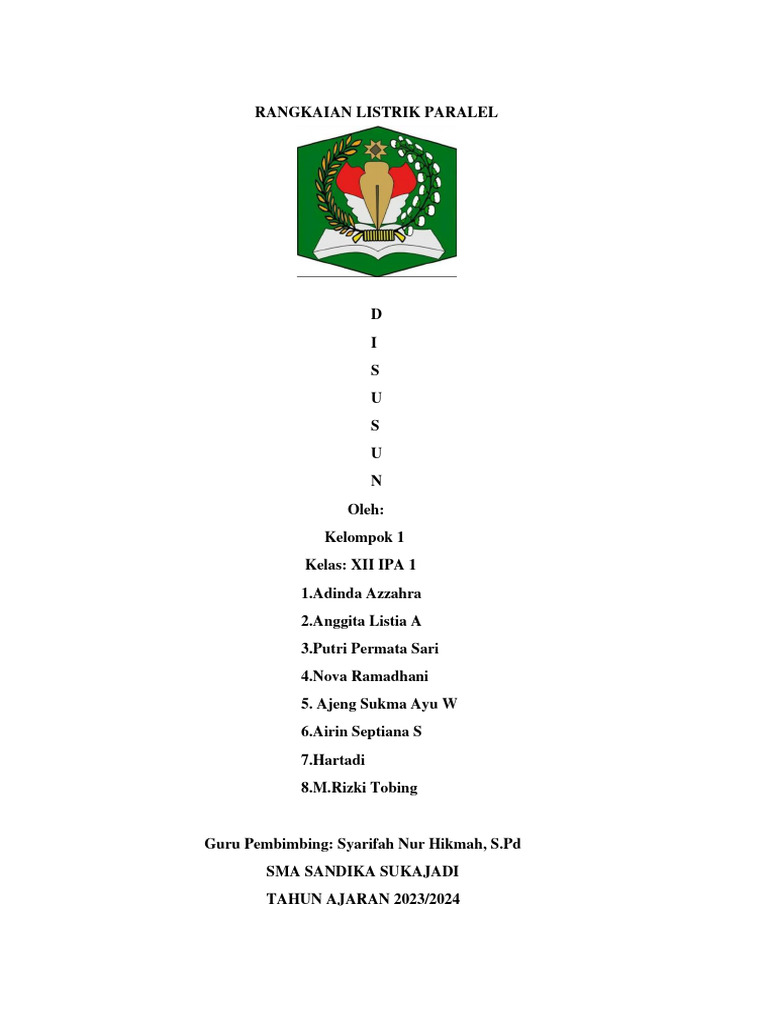 RANGKAIAN LISTRIK PARALEL

D
I
S
U
S
U
N

Oleh:
Kelompok 1
Kelas: XII IPA 1
1.Adinda Azzahra
2.Anggita Listia A
3.Putri Permata Sari
4.Nova Ramadhani
5. Ajeng Sukma Ayu W
6.Airin Septiana S
7.Hartadi
8.M.Rizki Tobing

Guru Pembimbing: Syarifah Nur Hikmah, S.Pd
SMA SANDIKA SUKAJADI
TAHUN AJARAN 2023/2024